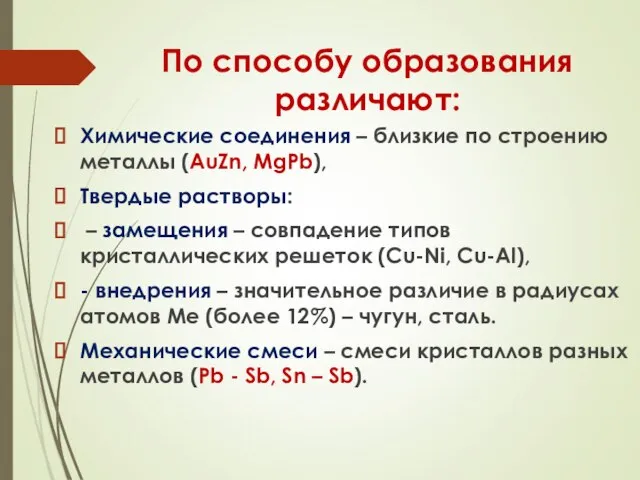 По способу образования различают:

 Химические соединения – близкие по строению металлы (AuZn, MgPb),

 Твердые растворы:

  – замещения – совпадение типов кристаллических решеток (Cu-Ni, Cu-Al),

 - внедрения – значительное различие в радиусах атомов Ме (более 12%) – чугун, сталь.

 Механические смеси – смеси кристаллов разных металлов (Pb - Sb, Sn – Sb).